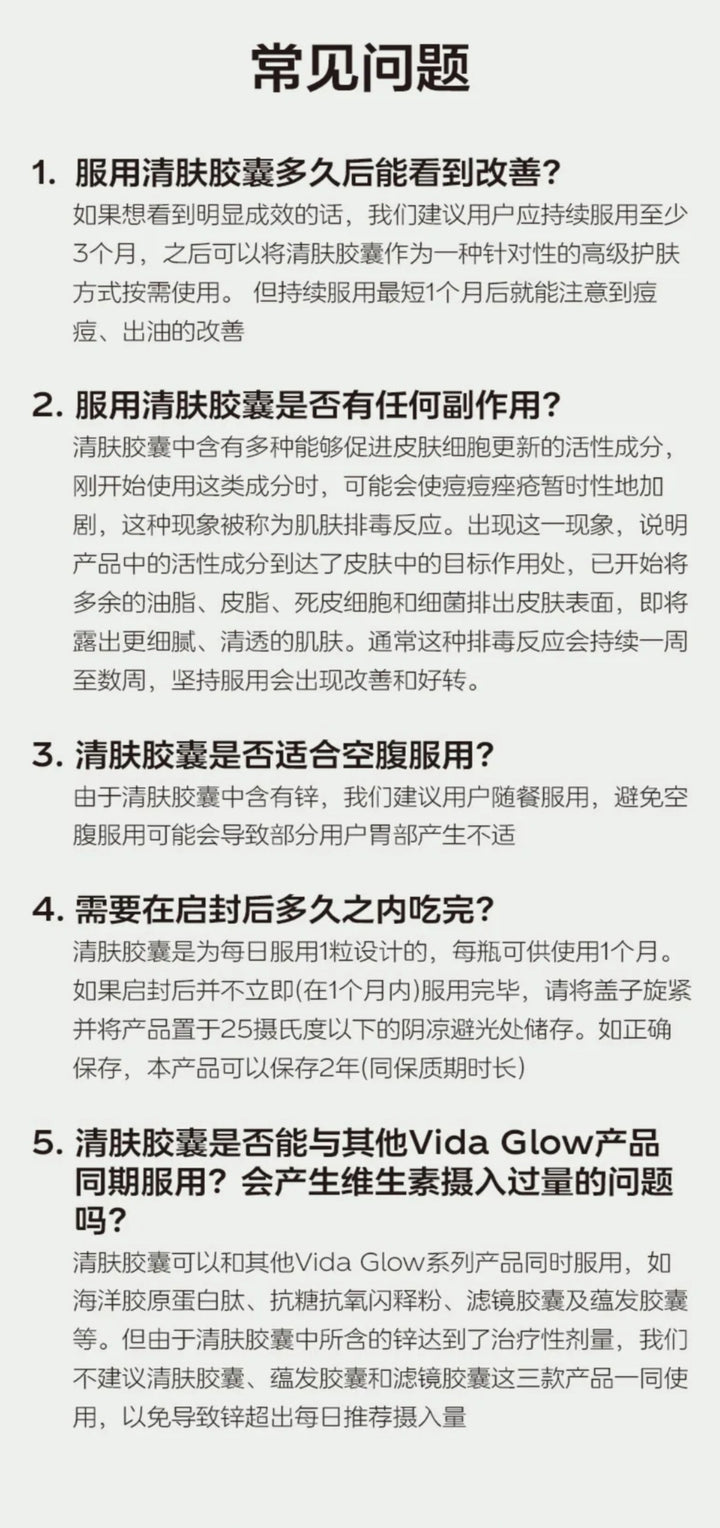 常见问题

1. 服用清肤胶囊多久后能看到改善？
如果想看到明显成效的话，我们建议用户应持续服用至少3个月，之后可以将清肤胶囊作为一种针对性的高级护肤方式按需使用。 但持续服用最短1个月后就能注意到痘痘、出油的改善

2. 服用清肤胶囊是否有任何副作用？
清肤胶囊中含有多种能够促进皮肤细胞更新的活性成分，刚开始使用这类成分时，可能会使痘痘痤疮暂时性地加剧，这种现象被称为肌肤排毒反应。出现这一现象，说明产品中的活性成分到达了皮肤中的目标作用处，已开始将多余的油脂、皮脂、死皮细胞和细菌排出皮肤表面，即将露出更细腻、清透的肌肤。通常这种排毒反应会持续一周至数周，坚持服用会出现改善和好转。

3. 清肤胶囊是否适合空腹服用？
由于清肤胶囊中含有锌，我们建议用户随餐服用，避免空腹服用可能会导致部分用户胃部产生不适

4. 需要在启封后多久之内吃完？
清肤胶囊是为每日服用1粒设计的，每瓶可供使用1个月。如果启封后并不立即(在1个月内)服用完毕，请将盖子旋紧并将产品置于25摄氏度以下的阴凉避光处储存。如正确保存，本产品可以保存2年(同保质期时长)

5. 清肤胶囊是否能与其他Vida Glow产品同期服用？会产生维生素摄入过量的问题吗？
清肤胶囊可以和其他Vida Glow系列产品同时服用，如海洋胶原蛋白肽、抗糖抗氧闪释粉、滤镜胶囊及蕴发胶囊等。但由于清肤胶囊中所含的锌达到了治疗性剂量，我们不建议清肤胶囊、蕴发胶囊和滤镜胶囊这三款产品一同使用，以免导致锌超出每日推荐摄入量